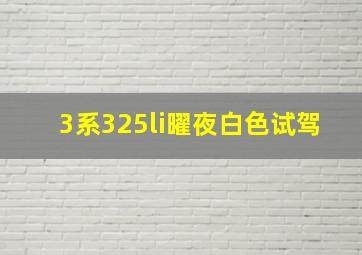 3系325li曜夜白色试驾